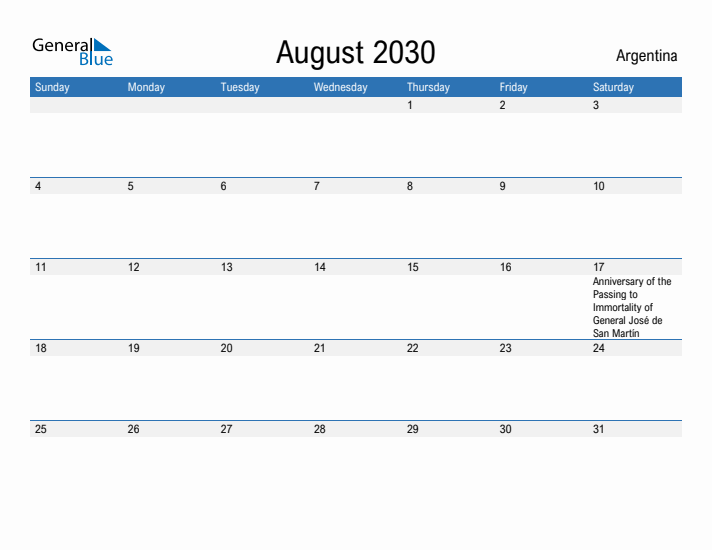 General Blue

August 2030

Argentina

| Sunday | Monday | Tuesday | Wednesday | Thursday | Friday | Saturday |
|---|---|---|---|---|---|---|
| | | | | 1 | 2 | 3 |
| 4 | 5 | 6 | 7 | 8 | 9 | 10 |
| 11 | 12 | 13 | 14 | 15 | 16 | 17 Anniversary of the Passing to Immortality of General José de San Martín |
| 18 | 19 | 20 | 21 | 22 | 23 | 24 |
| 25 | 26 | 27 | 28 | 29 | 30 | 31 |